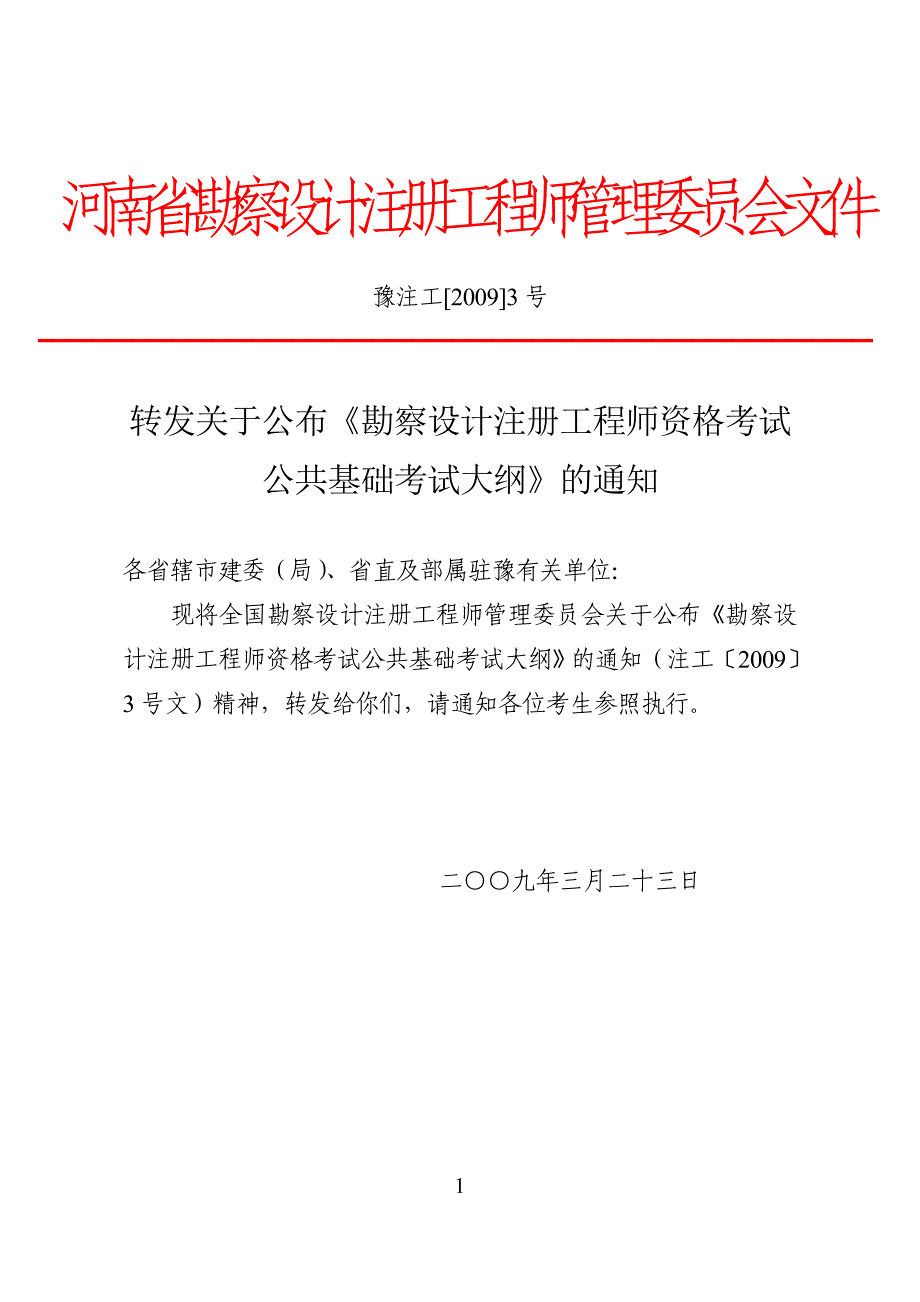 河南省勘察设计注册工程师管理委员会文件

豫注工[2009]3 号

转发关于公布《勘察设计注册工程师资格考试公共基础考试大纲》的通知

各省辖市建委（局）、省直及部属驻豫有关单位:

现将全国勘察设计注册工程师管理委员会关于公布《勘察设计注册工程师资格考试公共基础考试大纲》的通知（注工〔2009〕3 号文）精神，转发给你们，请通知各位考生参照执行。

二〇〇九年三月二十三日

1